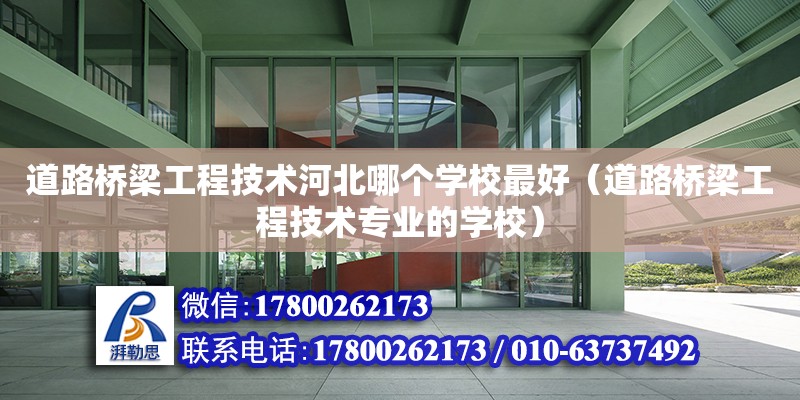 道路桥梁工程技术河北哪个学校最好（道路桥梁工程技术专业的学校）

湃勒思

微信：17800262173

联系电话：17800262173 / 010-63737492